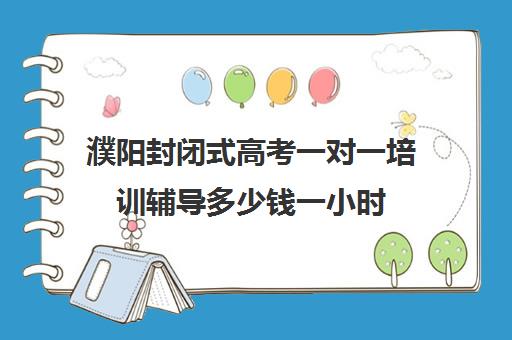 濮阳封闭式高考一对一培训辅导多少钱一小时